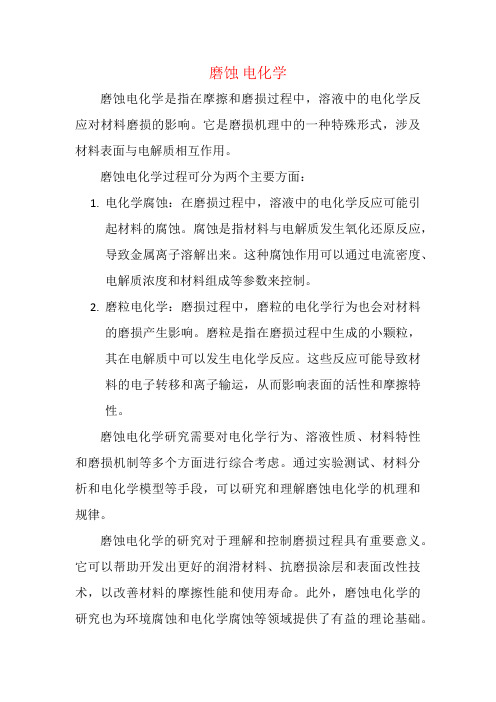 磨蚀 电化学

磨蚀电化学是指在摩擦和磨损过程中，溶液中的电化学反应对材料磨损的影响。它是磨损机理中的一种特殊形式，涉及材料表面与电解质相互作用。

磨蚀电化学过程可分为两个主要方面：

1. 电化学腐蚀：在磨损过程中，溶液中的电化学反应可能引起材料的腐蚀。腐蚀是指材料与电解质发生氧化还原反应，导致金属离子溶解出来。这种腐蚀作用可以通过电流密度、电解质浓度和材料组成等参数来控制。

2. 磨粒电化学：磨损过程中，磨粒的电化学行为也会对材料的磨损产生影响。磨粒是指在磨损过程中生成的小颗粒，其在电解质中可以发生电化学反应。这些反应可能导致材料的电子转移和离子输运，从而影响表面的活性和摩擦特性。

磨蚀电化学研究需要对电化学行为、溶液性质、材料特性和磨损机制等多个方面进行综合考虑。通过实验测试、材料分析和电化学模型等手段，可以研究和理解磨蚀电化学的机理和规律。

磨蚀电化学的研究对于理解和控制磨损过程具有重要意义。它可以帮助开发出更好的润滑材料、抗磨损涂层和表面改性技术，以改善材料的摩擦性能和使用寿命。此外，磨蚀电化学的研究也为环境腐蚀和电化学腐蚀等领域提供了有益的理论基础。